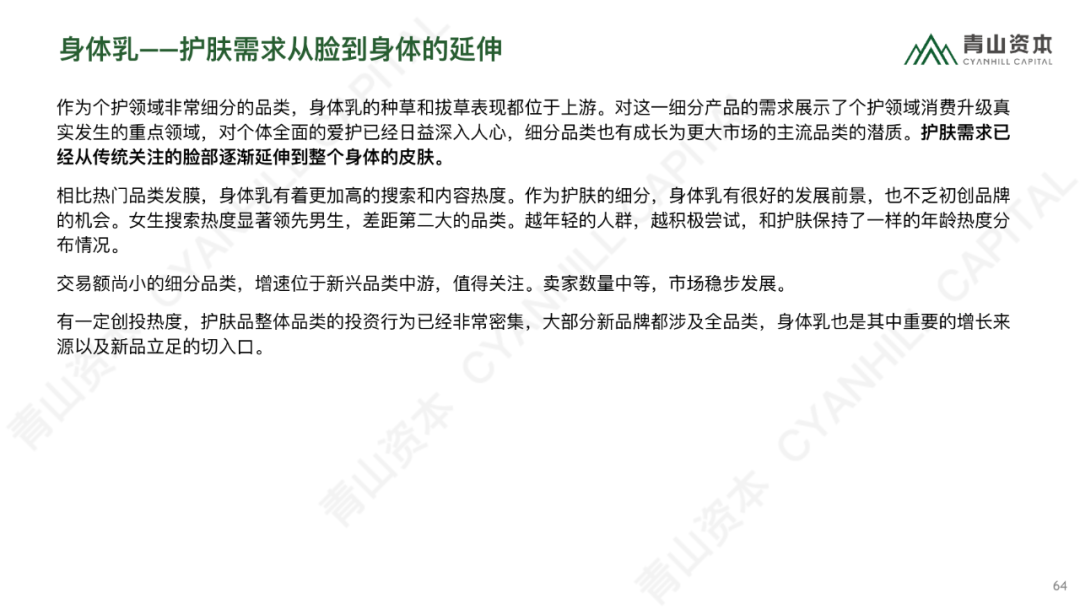 身体乳——护肤需求从脸到身体的延伸

青山资本
CYANHILL CAPITAL

作为个护领域非常细分的品类，身体乳的种草和拔草表现都位于上游。对这一细分产品的需求展示了个护领域消费升级真实发生的重点领域，对个体全面的爱护已经日益深入人心，细分品类也有成长为更大市场的主流品类的潜质。护肤需求已经从传统关注的脸部逐渐延伸到整个身体的皮肤。

相比热门品类发膜，身体乳有着更加高的搜索和内容热度。作为护肤的细分，身体乳有很好的发展前景，也不乏初创品牌的机会。女生搜索热度显著领先男生，差距第二大的品类。越年轻的人群，越积极尝试，和护肤保持了一样的年龄热度分布情况。

交易额尚小的细分品类，增速位于新兴品类中游，值得关注。卖家数量中等，市场稳步发展。

有一定创投热度，护肤品整体品类的投资行为已经非常密集，大部分新品牌都涉及全品类，身体乳也是其中重要的增长来源以及新品立足的切入口。

64

青山资本 CYANHILL CAPITAL